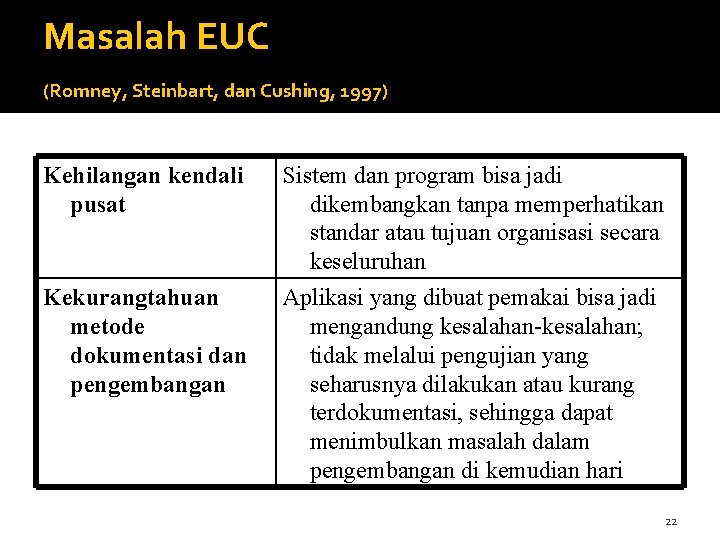 Masalah EUC

(Romney, Steinbart, dan Cushing, 1997)

| | |
|---|---|
| Kehilangan kendali pusat | Sistem dan program bisa jadi dikembangkan tanpa memperhatikan standar atau tujuan organisasi secara keseluruhan |
| Kekurangtahuan metode dokumentasi dan pengembangan | Aplikasi yang dibuat pemakai bisa jadi mengandung kesalahan-kesalahan; tidak melalui pengujian yang seharusnya dilakukan atau kurang terdokumentasi, sehingga dapat menimbulkan masalah dalam pengembangan di kemudian hari |

22